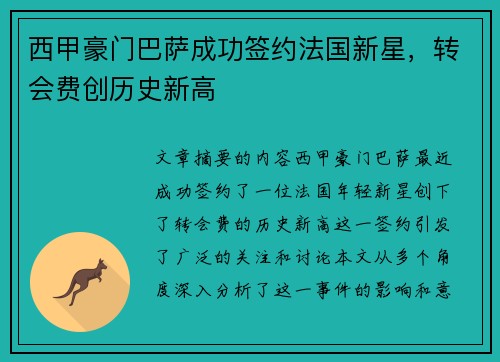 西甲豪门巴萨成功签约法国新星，转会费创历史新高

文章摘要的内容西甲豪门巴萨最近成功签约了一位法国年轻新星创下了转会费的历史新高这一签约引发了广泛的关注和讨论本文从多个角度深入分析了这一事件的影响和意